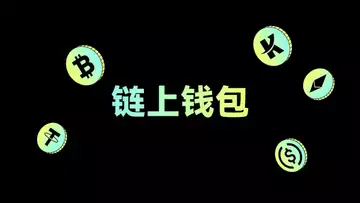 链上钱包